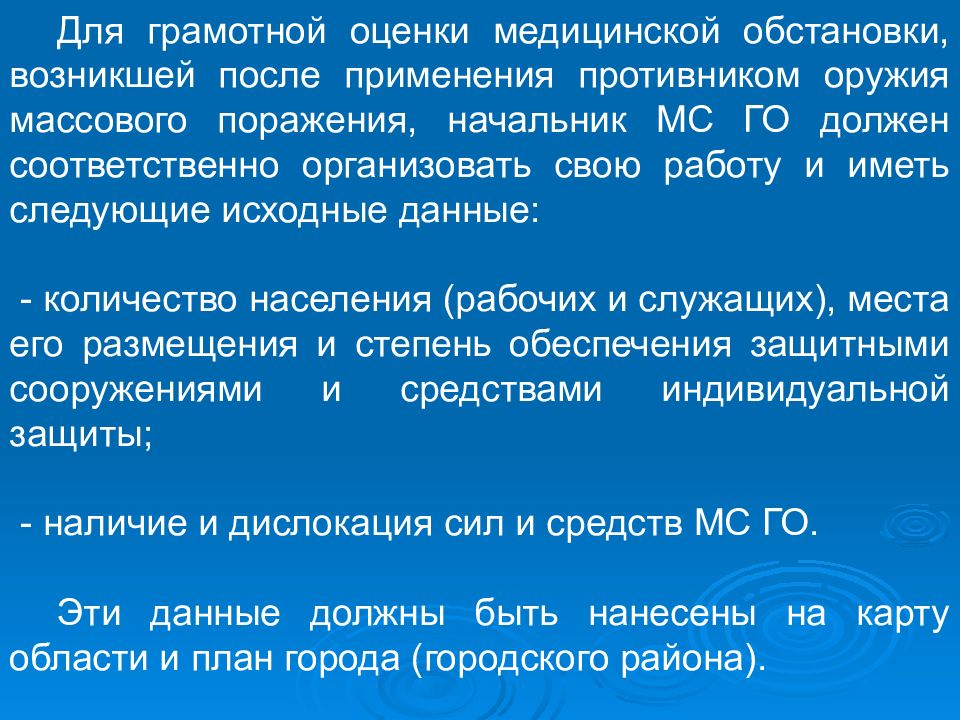 Для грамотной оценки медицинской обстановки, возникшей после применения противником оружия массового поражения, начальник МС ГО должен соответственно организовать свою работу и иметь следующие исходные данные:

- количество населения (рабочих и служащих), места его размещения и степень обеспечения защитными сооружениями и средствами индивидуальной защиты;

- наличие и дислокация сил и средств МС ГО.

Эти данные должны быть нанесены на карту области и план города (городского района).